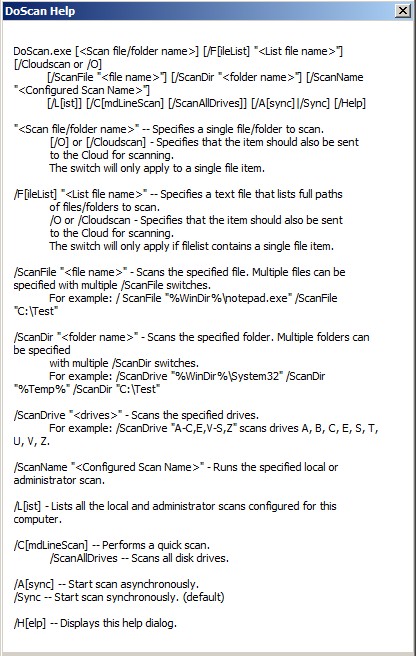 DoScan Help

DoScan.exe [<Scan file/folder name>] [/F[ileList] "<List file name>"] [/Cloudscan or /O]
[/ScanFile "<file name>"] [/ScanDir "<folder name>"] [/ScanName "<Configured Scan Name>"]
[/L[ist]] [/C[mdLineScan] [/ScanAllDrives]] [/A[sync]|/Sync] [/Help]

"<Scan file/folder name>" -- Specifies a single file/folder to scan.
[/O] or [/Cloudscan] - Specifies that the item should also be sent to the Cloud for scanning.
The switch will only apply to a single file item.

/F[ileList] "<List file name>" -- Specifies a text file that lists full paths of files/folders to scan.
/O or /Cloudscan - Specifies that the item should also be sent to the Cloud for scanning.
The switch will only apply if filelist contains a single file item.

/ScanFile "<file name>" - Scans the specified file. Multiple files can be specified with multiple /ScanFile switches.
For example: / ScanFile "%WinDir%\notepad.exe" /ScanFile "C:\Test"

/ScanDir "<folder name>" - Scans the specified folder. Multiple folders can be specified
with multiple /ScanDir switches.
For example: /ScanDrive "%WinDir%\System32" /ScanDir "%Temp%" /ScanDir "C:\Test"

/ScanDrive "<drives>" - Scans the specified drives.
For example: /ScanDrive "A-C,E,V-S,Z" scans drives A, B, C, E, S, T, U, V, Z.

/ScanName "<Configured Scan Name>" - Runs the specified local or administrator scan.

/L[ist] - Lists all the local and administrator scans configured for this computer.

/C[mdLineScan] -- Performs a quick scan.
/ScanAllDrives -- Scans all disk drives.

/A[sync] -- Start scan asynchronously.
/Sync -- Start scan synchronously. (default)

/H[elp] -- Displays this help dialog.